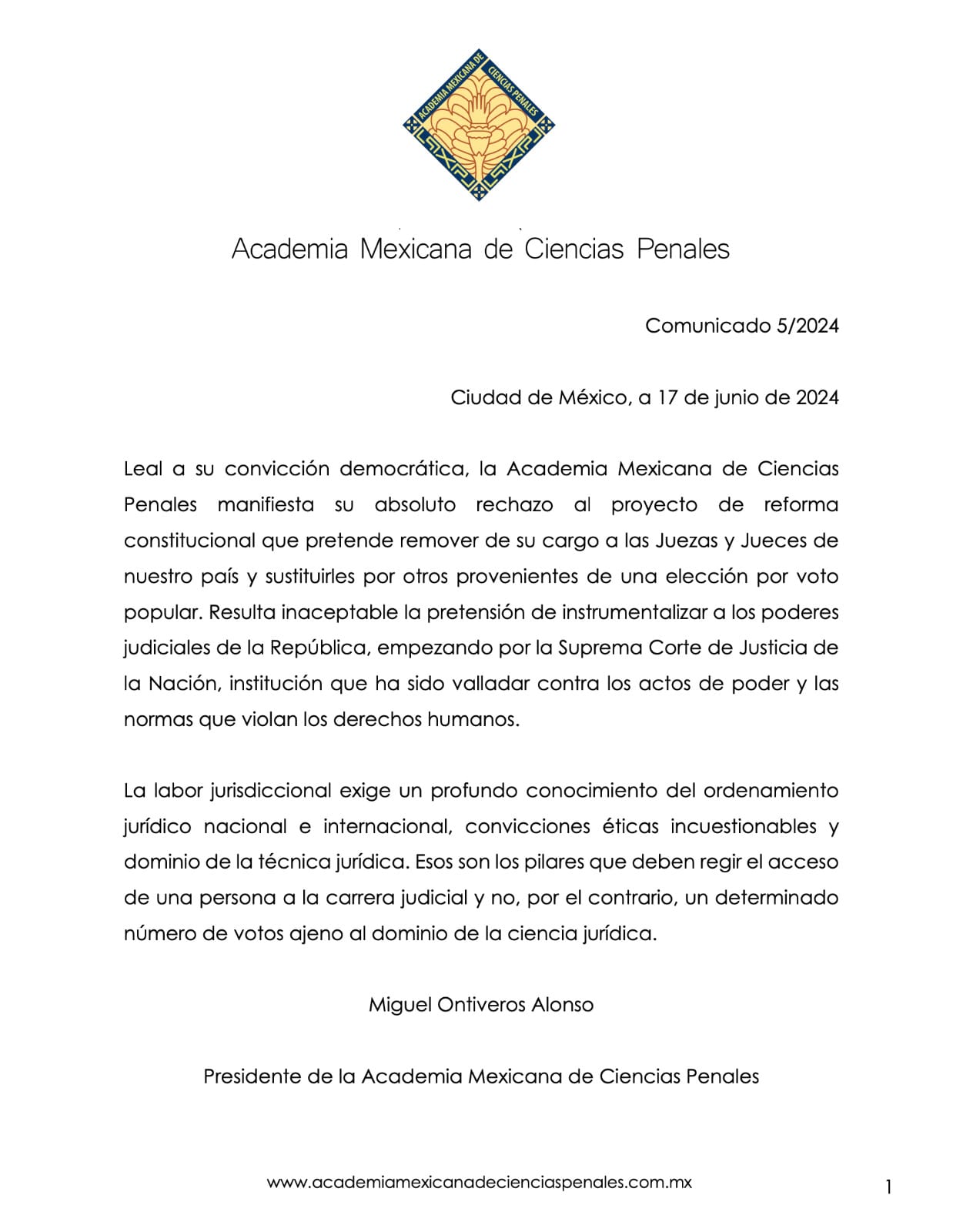 ACADEMIA MEXICANA DE CIENCIAS PENALES

Academia Mexicana de Ciencias Penales

Comunicado 5/2024

Ciudad de México, a 17 de junio de 2024

Leal a su convicción democrática, la Academia Mexicana de Ciencias Penales manifiesta su absoluto rechazo al proyecto de reforma constitucional que pretende remover de su cargo a las Juezas y Jueces de nuestro país y sustituirles por otros provenientes de una elección por voto popular. Resulta inaceptable la pretensión de instrumentalizar a los poderes judiciales de la República, empezando por la Suprema Corte de Justicia de la Nación, institución que ha sido valladar contra los actos de poder y las normas que violan los derechos humanos.

La labor jurisdiccional exige un profundo conocimiento del ordenamiento jurídico nacional e internacional, convicciones éticas incuestionables y dominio de la técnica jurídica. Esos son los pilares que deben regir el acceso de una persona a la carrera judicial y no, por el contrario, un determinado número de votos ajeno al dominio de la ciencia jurídica.

Miguel Ontiveros Alonso

Presidente de la Academia Mexicana de Ciencias Penales

www.academiamexicanadecienciaspenales.com.mx

1